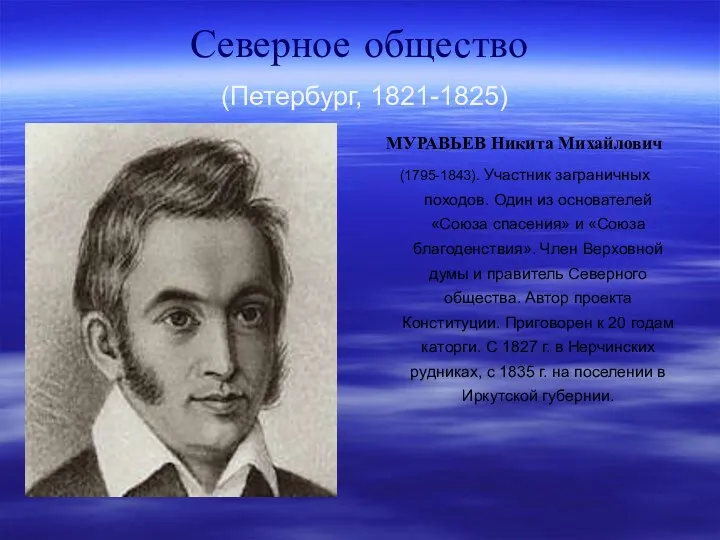 Северное общество

(Петербург, 1821-1825)

МУРАВЬЕВ Никита Михайлович

(1795-1843). Участник заграничных походов. Один из основателей «Союза спасения» и «Союза благоденствия». Член Верховной думы и правитель Северного общества. Автор проекта Конституции. Приговорен к 20 годам каторги. С 1827 г. в Нерчинских рудниках, с 1835 г. на поселении в Иркутской губернии.